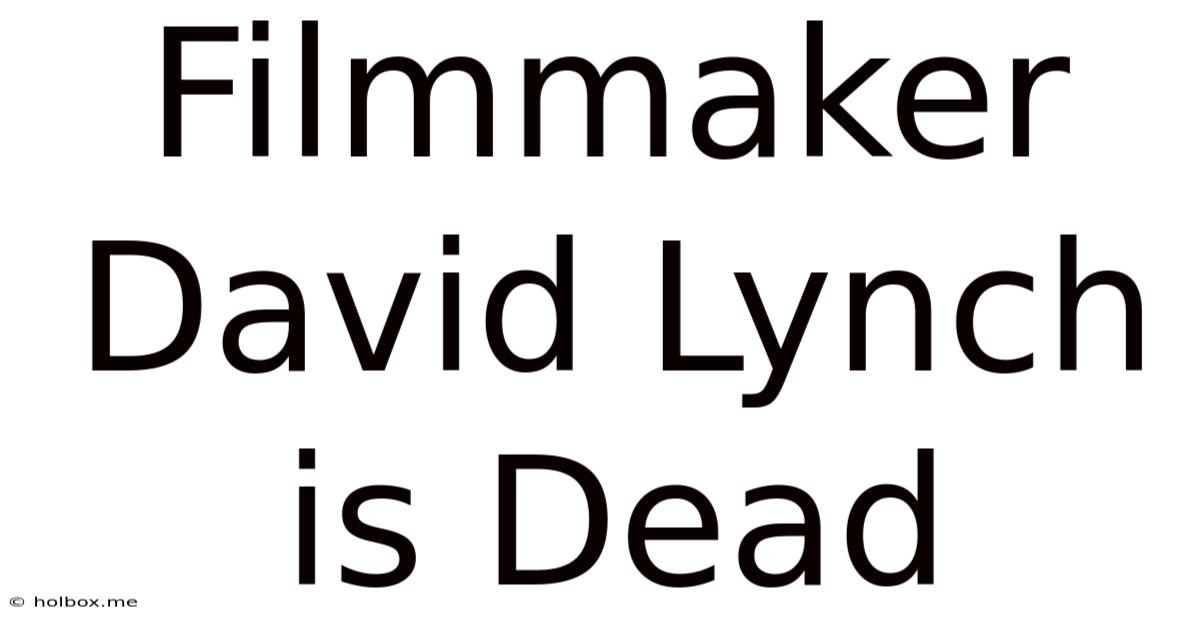 Filmmaker David Lynch is Dead

© holbox.me